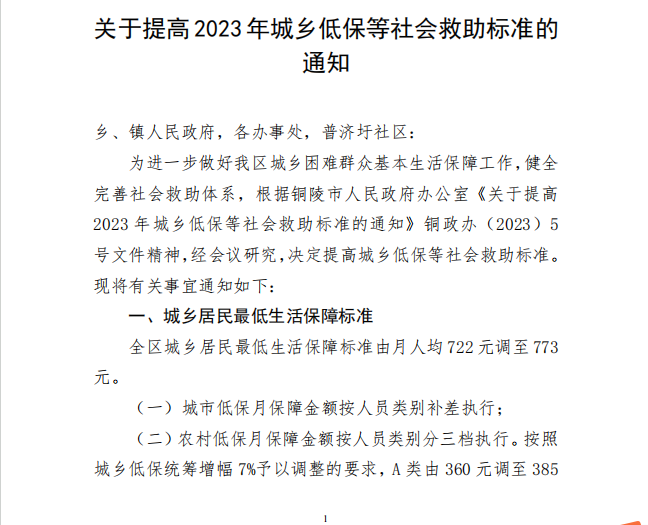 关于提高2023年城乡低保等社会救助标准的通知

乡、镇人民政府，各办事处，普济圩社区：

为进一步做好我区城乡困难群众基本生活保障工作，健全完善社会救助体系，根据铜陵市人民政府办公室《关于提高2023年城乡低保等社会救助标准的通知》铜政办（2023）5号文件精神，经会议研究，决定提高城乡低保等社会救助标准。现将有关事宜通知如下：

一、城乡居民最低生活保障标准

全区城乡居民最低生活保障标准由月人均722元调至773元。

（一）城市低保月保障金额按人员类别补差执行；

（二）农村低保月保障金额按人员类别分三档执行。按照城乡低保统筹增幅7%予以调整的要求，A类由360元调至385

1